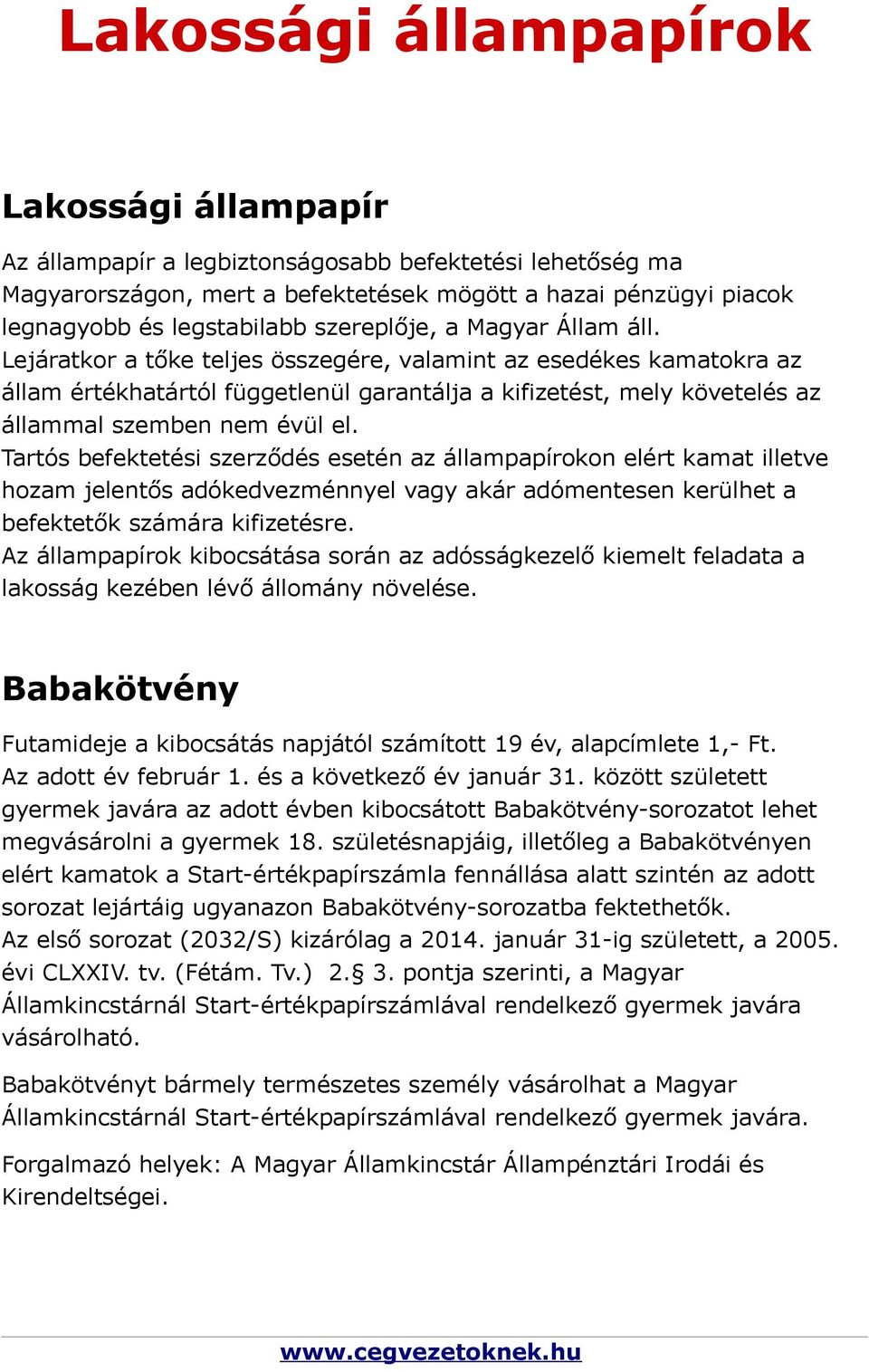 Lakossági állampapírok

Lakossági állampapír

Az állampapír a legbiztonságosabb befektetési lehetőség ma Magyarországon, mert a befektetések mögött a hazai pénzügyi piacok legnagyobb és legstabilabb szereplője, a Magyar Állam áll.
Lejáratkor a tőke teljes összegére, valamint az esedékes kamatokra az állam értékhatártól függetlenül garantálja a kifizetést, mely követelés az állammal szemben nem évül el.
Tartós befektetési szerződés esetén az állampapírokon elért kamat illetve hozam jelentős adókedvezménnyel vagy akár adómentesen kerülhet a befektetők számára kifizetésre.
Az állampapírok kibocsátása során az adósságkezelő kiemelt feladata a lakosság kezében lévő állomány növelése.

Babakötvény

Futamideje a kibocsátás napjától számított 19 év, alapcímlete 1,- Ft.
Az adott év február 1. és a következő év január 31. között született gyermek javára az adott évben kibocsátott Babakötvény-sorozatot lehet megvásárolni a gyermek 18. születésnapjáig, illetőleg a Babakötvényen elért kamatok a Start-értékpapírszámla fennállása alatt szintén az adott sorozat lejártáig ugyanazon Babakötvény-sorozatba fektethetők.
Az első sorozat (2032/S) kizárólag a 2014. január 31-ig született, a 2005. évi CLXXIV. tv. (Fétám. Tv.) 2.§ 3. pontja szerinti, a Magyar Államkincstárnál Start-értékpapírszámlával rendelkező gyermek javára vásárolható.

Babakötvényt bármely természetes személy vásárolhat a Magyar Államkincstárnál Start-értékpapírszámlával rendelkező gyermek javára.

Forgalmazó helyek: A Magyar Államkincstár Állampénztári Irodái és Kirendeltségei.

www.cegvezetoknek.hu